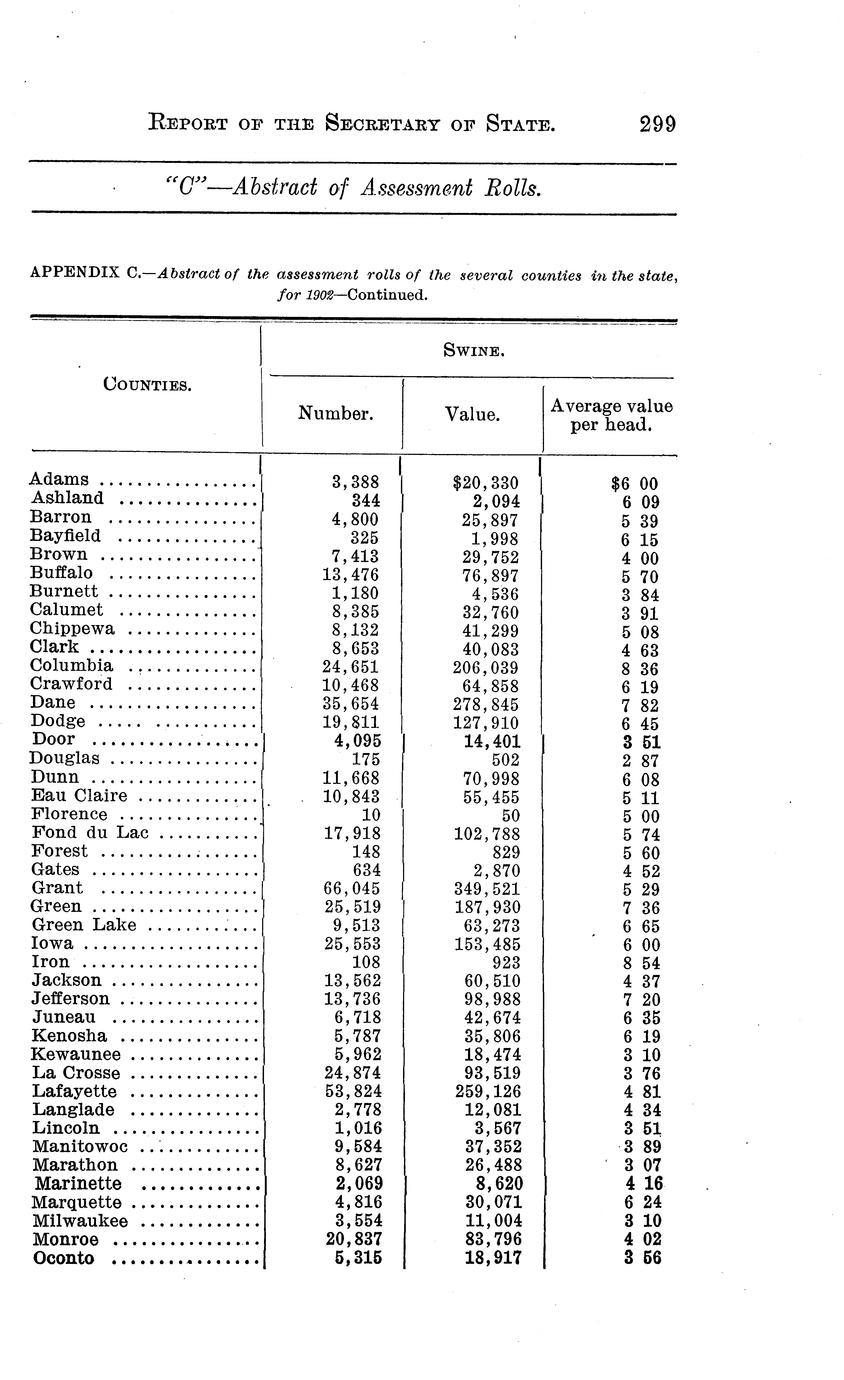 REPORT OF THE SECRETARY OF STATE. 299

"C"—Abstract of Assessment Rolls.

APPENDIX C.—Abstract of the assessment rolls of the several counties in the state, for 1902—Continued.

| COUNTIES. | SWINE. Number. | SWINE. Value. | SWINE. Average value per head. |
|---|---|---|---|
| Adams | 3,388 | $20,330 | $6 00 |
| Ashland | 344 | 2,094 | 6 09 |
| Barron | 4,800 | 25,897 | 5 39 |
| Bayfield | 325 | 1,998 | 6 15 |
| Brown | 7,413 | 29,752 | 4 00 |
| Buffalo | 13,476 | 76,897 | 5 70 |
| Burnett | 1,180 | 4,536 | 3 84 |
| Calumet | 8,385 | 32,760 | 3 91 |
| Chippewa | 8,132 | 41,299 | 5 08 |
| Clark | 8,653 | 40,083 | 4 63 |
| Columbia | 24,651 | 206,039 | 8 36 |
| Crawford | 10,468 | 64,858 | 6 19 |
| Dane | 35,654 | 278,845 | 7 82 |
| Dodge | 19,811 | 127,910 | 6 45 |
| Door | 4,095 | 14,401 | 3 51 |
| Douglas | 175 | 502 | 2 87 |
| Dunn | 11,668 | 70,998 | 6 08 |
| Eau Claire | 10,843 | 55,455 | 5 11 |
| Florence | 10 | 50 | 5 00 |
| Fond du Lac | 17,918 | 102,788 | 5 74 |
| Forest | 148 | 829 | 5 60 |
| Gates | 634 | 2,870 | 4 52 |
| Grant | 66,045 | 349,521 | 5 29 |
| Green | 25,519 | 187,930 | 7 36 |
| Green Lake | 9,513 | 63,273 | 6 65 |
| Iowa | 25,553 | 153,485 | 6 00 |
| Iron | 108 | 923 | 8 54 |
| Jackson | 13,562 | 60,510 | 4 37 |
| Jefferson | 13,736 | 98,988 | 7 20 |
| Juneau | 6,718 | 42,674 | 6 35 |
| Kenosha | 5,787 | 35,806 | 6 19 |
| Kewaunee | 5,962 | 18,474 | 3 10 |
| La Crosse | 24,874 | 93,519 | 3 76 |
| Lafayette | 53,824 | 259,126 | 4 81 |
| Langlade | 2,778 | 12,081 | 4 34 |
| Lincoln | 1,016 | 3,567 | 3 51 |
| Manitowoc | 9,584 | 37,352 | 3 89 |
| Marathon | 8,627 | 26,488 | 3 07 |
| Marinette | 2,069 | 8,620 | 4 16 |
| Marquette | 4,816 | 30,071 | 6 24 |
| Milwaukee | 3,554 | 11,004 | 3 10 |
| Monroe | 20,837 | 83,796 | 4 02 |
| Oconto | 5,315 | 18,917 | 3 56 |